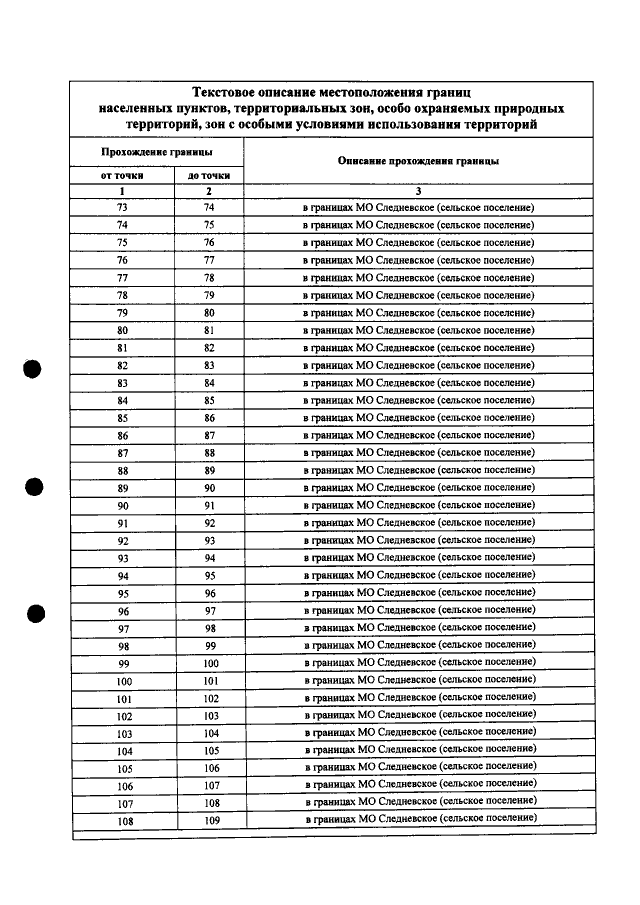 Текстовое описание местоположения границ населенных пунктов, территориальных зон, особо охраняемых природных территорий, зон с особыми условиями использования территорий

| Прохождение границы | | Описание прохождения границы |
|---|---|---|
| от точки | до точки | |
| 1 | 2 | 3 |
| 73 | 74 | в границах МО Следневское (сельское поселение) |
| 74 | 75 | в границах МО Следневское (сельское поселение) |
| 75 | 76 | в границах МО Следневское (сельское поселение) |
| 76 | 77 | в границах МО Следневское (сельское поселение) |
| 77 | 78 | в границах МО Следневское (сельское поселение) |
| 78 | 79 | в границах МО Следневское (сельское поселение) |
| 79 | 80 | в границах МО Следневское (сельское поселение) |
| 80 | 81 | в границах МО Следневское (сельское поселение) |
| 81 | 82 | в границах МО Следневское (сельское поселение) |
| 82 | 83 | в границах МО Следневское (сельское поселение) |
| 83 | 84 | в границах МО Следневское (сельское поселение) |
| 84 | 85 | в границах МО Следневское (сельское поселение) |
| 85 | 86 | в границах МО Следневское (сельское поселение) |
| 86 | 87 | в границах МО Следневское (сельское поселение) |
| 87 | 88 | в границах МО Следневское (сельское поселение) |
| 88 | 89 | в границах МО Следневское (сельское поселение) |
| 89 | 90 | в границах МО Следневское (сельское поселение) |
| 90 | 91 | в границах МО Следневское (сельское поселение) |
| 91 | 92 | в границах МО Следневское (сельское поселение) |
| 92 | 93 | в границах МО Следневское (сельское поселение) |
| 93 | 94 | в границах МО Следневское (сельское поселение) |
| 94 | 95 | в границах МО Следневское (сельское поселение) |
| 95 | 96 | в границах МО Следневское (сельское поселение) |
| 96 | 97 | в границах МО Следневское (сельское поселение) |
| 97 | 98 | в границах МО Следневское (сельское поселение) |
| 98 | 99 | в границах МО Следневское (сельское поселение) |
| 99 | 100 | в границах МО Следневское (сельское поселение) |
| 100 | 101 | в границах МО Следневское (сельское поселение) |
| 101 | 102 | в границах МО Следневское (сельское поселение) |
| 102 | 103 | в границах МО Следневское (сельское поселение) |
| 103 | 104 | в границах МО Следневское (сельское поселение) |
| 104 | 105 | в границах МО Следневское (сельское поселение) |
| 105 | 106 | в границах МО Следневское (сельское поселение) |
| 106 | 107 | в границах МО Следневское (сельское поселение) |
| 107 | 108 | в границах МО Следневское (сельское поселение) |
| 108 | 109 | в границах МО Следневское (сельское поселение) |